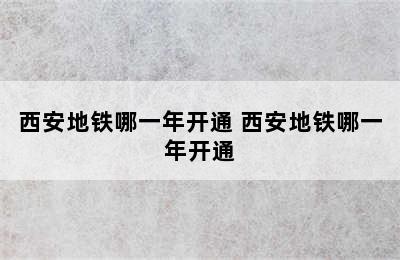 西安地铁哪一年开通 西安地铁哪一年开通